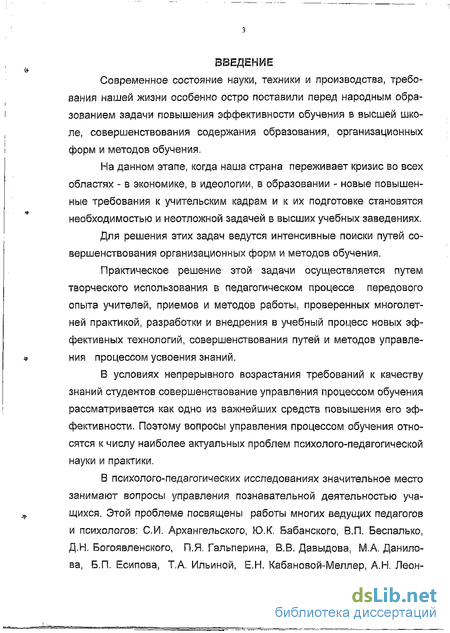 3

ВВЕДЕНИЕ

Современное состояние науки, техники и производства, требования нашей жизни особенно остро поставили перед народным образованием задачи повышения эффективности обучения в высшей школе, совершенствования содержания образования, организационных форм и методов обучения.

На данном этапе, когда наша страна переживает кризис во всех областях - в экономике, в идеологии, в образовании - новые повышенные требования к учительским кадрам и к их подготовке становятся необходимостью и неотложной задачей в высших учебных заведениях.

Для решения этих задач ведутся интенсивные поиски путей совершенствования организационных форм и методов обучения.

Практическое решение этой задачи осуществляется путем творческого использования в педагогическом процессе передового опыта учителей, приемов и методов работы, проверенных многолетней практикой, разработки и внедрения в учебный процесс новых эффективных технологий, совершенствования путей и методов управления процессом усвоения знаний.

В условиях непрерывного возрастания требований к качеству знаний студентов совершенствование управления процессом обучения рассматривается как одно из важнейших средств повышения его эффективности. Поэтому вопросы управления процессом обучения относятся к числу наиболее актуальных проблем психолого-педагогической науки и практики.

В психолого-педагогических исследованиях значительное место занимают вопросы управления познавательной деятельностью учащихся. Этой проблеме посвящены работы многих ведущих педагогов и психологов: С.И. Архангельского, Ю.К. Бабанского, В.П. Беспалько, Д.Н. Богоявленского, П.Я. Гальперина, В.В. Давыдова, М.А. Данилова, Б.П. Есипова, Т.А. Ильиной, Е.Н. Кабановой-Меллер, А.Н. Леон-

dsLib.net
библиотека диссертаций